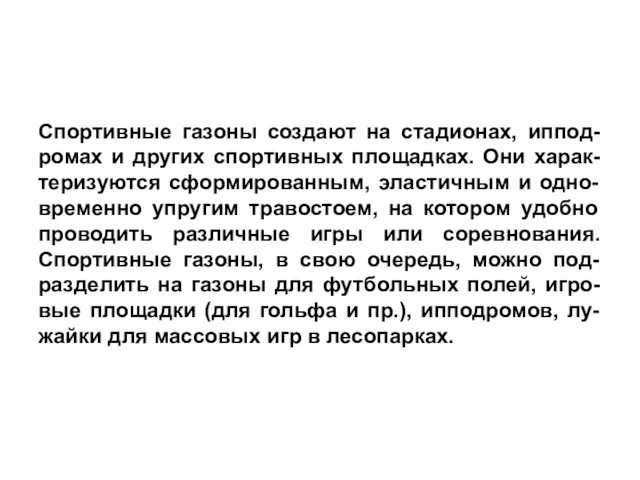 Спортивные газоны создают на стадионах, ипподромах и других спортивных площадках. Они характеризуются сформированным, эластичным и одновременно упругим травостоем, на котором удобно проводить различные игры или соревнования. Спортивные газоны, в свою очередь, можно подразделить на газоны для футбольных полей, игровые площадки (для гольфа и пр.), ипподромов, лужайки для массовых игр в лесопарках.